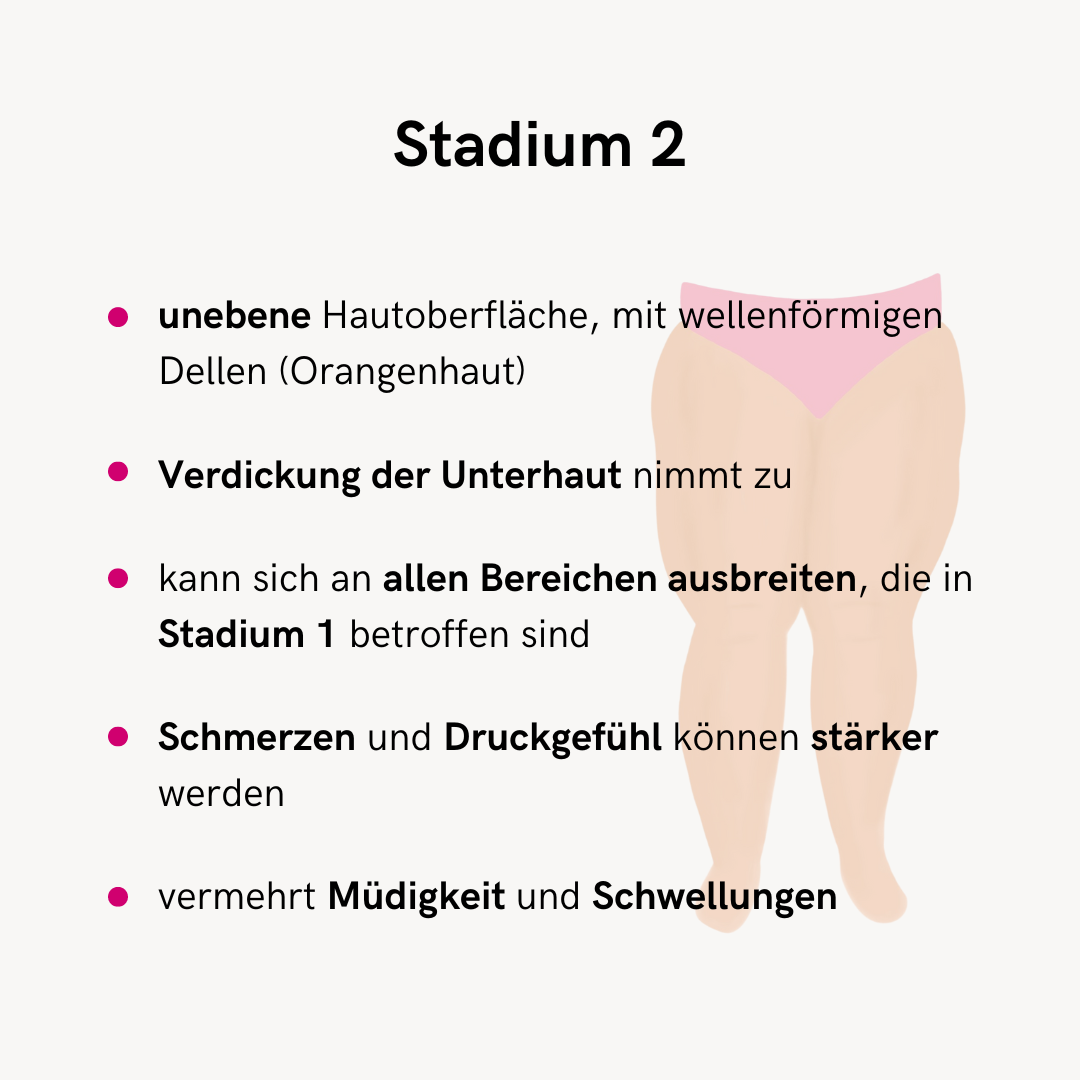 Stadium 2

- unebene Hautoberfläche, mit wellenförmigen Dellen (Orangenhaut)

- Verdickung der Unterhaut nimmt zu

- kann sich an allen Bereichen ausbreiten, die in Stadium 1 betroffen sind

- Schmerzen und Druckgefühl können stärker werden

- vermehrt Müdigkeit und Schwellungen